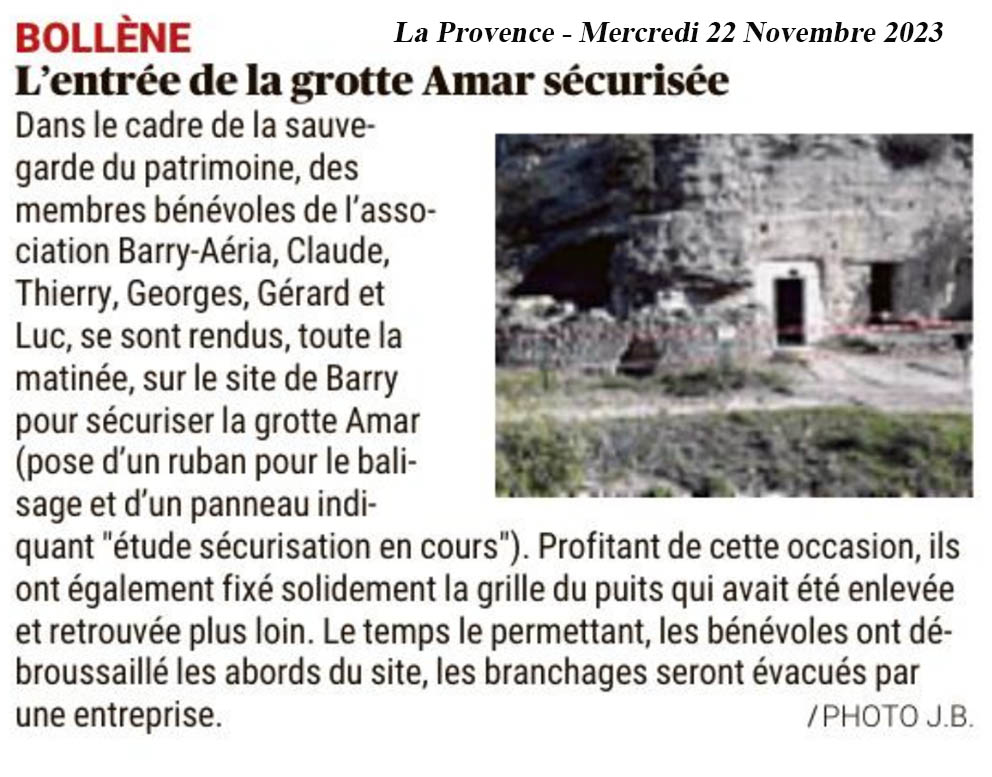 BOLLÈNE

La Provence - Mercredi 22 Novembre 2023

L'entrée de la grotte Amar sécurisée

Dans le cadre de la sauvegarde du patrimoine, des membres bénévoles de l'association Barry-Aéria, Claude, Thierry, Georges, Gérard et Luc, se sont rendus, toute la matinée, sur le site de Barry pour sécuriser la grotte Amar (pose d'un ruban pour le balisage et d'un panneau indiquant "étude sécurisation en cours"). Profitant de cette occasion, ils ont également fixé solidement la grille du puits qui avait été enlevée et retrouvée plus loin. Le temps le permettant, les bénévoles ont débroussaillé les abords du site, les branchages seront évacués par une entreprise.

/PHOTO J.B.